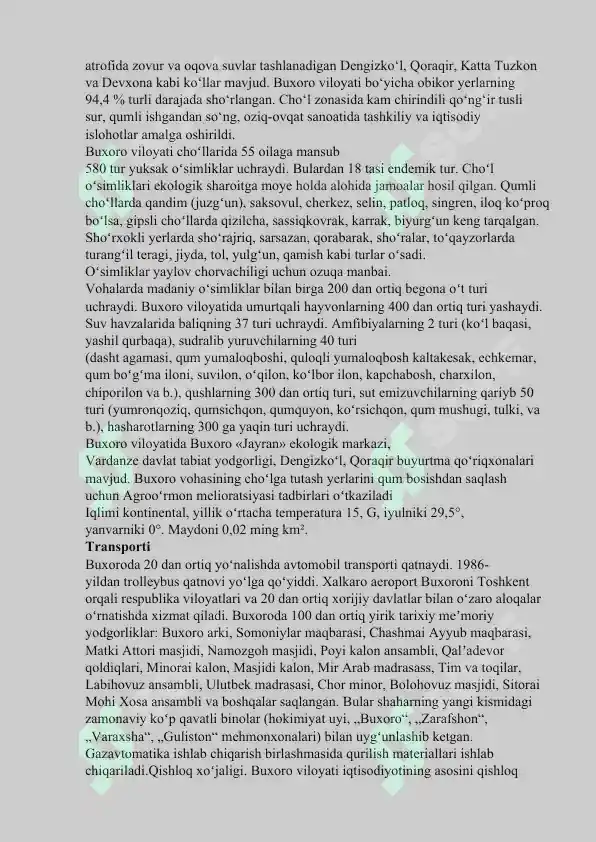 atrofida zovur va oqova suvlar tashlanadigan Dengizko'l, Qoraqir, Katta Tuzkon va Devxona kabi ko'llar mavjud. Buxoro viloyati bo'yicha obikor yerlarning 94,4 % turli darajada sho'rlangan. Cho'l zonasida kam chirindili qo'ng'ir tusli sur, qumli ishgandan so'ng, oziq-ovqat sanoatida tashkiliy va iqtisodiy islohotlar amalga oshirildi.

Buxoro viloyati cho'llarida 55 oilaga mansub 580 tur yuksak o'simliklar uchraydi. Bulardan 18 tasi endemik tur. Cho'l o'simliklari ekologik sharoitga moye holda alohida jamoalar hosil qilgan. Qumli cho'llarda qandim (juzg'un), saksovul, cherkez, selin, patloq, singren, iloq ko'proq bo'lsa, gipsli cho'llarda qizilcha, sassiqkovrak, karrak, biyurg'un keng tarqalgan. Sho'rxokli yerlarda sho'rajriq, sarsazan, qorabarak, sho'ralar, to'qayzorlarda turang'il teragi, jiyda, tol, yulg'un, qamish kabi turlar o'sadi.

O'simliklar yaylov chorvachiligi uchun ozuqa manbai.

Vohalarda madaniy o'simliklar bilan birga 200 dan ortiq begona o't turi uchraydi. Buxoro viloyatida umurtqali hayvonlarning 400 dan ortiq turi yashaydi. Suv havzalarida baliqning 37 turi uchraydi. Amfibiyalarning 2 turi (ko'l baqasi, yashil qurbaqa), sudralib yuruvchilarning 40 turi (dasht agamasi, qum yumaloqboshi, quloqli yumaloqbosh kaltakesak, echkemar, qum bo'g'ma iloni, suvilon, o'qilon, ko'lbor ilon, kapchabosh, charxilon, chiporilon va b.), qushlarning 300 dan ortiq turi, sut emizuvchilarning qariyb 50 turi (yumronqoziq, qumsichqon, qumquyon, ko'rsichqon, qum mushugi, tulki, va b.), hasharotlarning 300 ga yaqin turi uchraydi.

Buxoro viloyatida Buxoro «Jayran» ekologik markazi, Vardanze davlat tabiat yodgorligi, Dengizko'l, Qoraqir buyurtma qo'riqxonalari mavjud. Buxoro vohasining cho'lga tutash yerlarini qum bosishdan saqlash uchun Agroo'rmon melioratsiyasi tadbirlari o'tkaziladi

Iqlimi kontinental, yillik o'rtacha temperatura 15, G, iyulniki 29,5°, yanvarniki 0°. Maydoni 0,02 ming km².

Transporti

Buxoroda 20 dan ortiq yo'nalishda avtomobil transporti qatnaydi. 1986-yildan trolleybus qatnovi yo'lga qo'yiddi. Xalkaro aeroport Buxoroni Toshkent orqali respublika viloyatlari va 20 dan ortiq xorijiy davlatlar bilan o'zaro aloqalar o'rnatishda xizmat qiladi. Buxoroda 100 dan ortiq yirik tarixiy me'moriy yodgorliklar: Buxoro arki, Somoniylar maqbarasi, Chashmai Ayyub maqbarasi, Matki Attori masjidi, Namozgoh masjidi, Poyi kalon ansambli, Qal'adevor qoldiqlari, Minorai kalon, Masjidi kalon, Mir Arab madrasass, Tim va toqilar, Labihovuz ansambli, Ulutbek madrasasi, Chor minor, Bolohovuz masjidi, Sitorai Mohi Xosa ansambli va boshqalar saqlangan. Bular shaharning yangi kismidagi zamonaviy ko'p qavatli binolar (hokimiyat uyi, „Buxoro“, „Zarafshon“, „Varaxsha“, „Guliston“ mehmonxonalari) bilan uyg'unlashib ketgan. Gazavtomatika ishlab chiqarish birlashmasida qurilish materiallari ishlab chiqariladi.Qishloq xo'jaligi. Buxoro viloyati iqtisodiyotining asosini qishloq